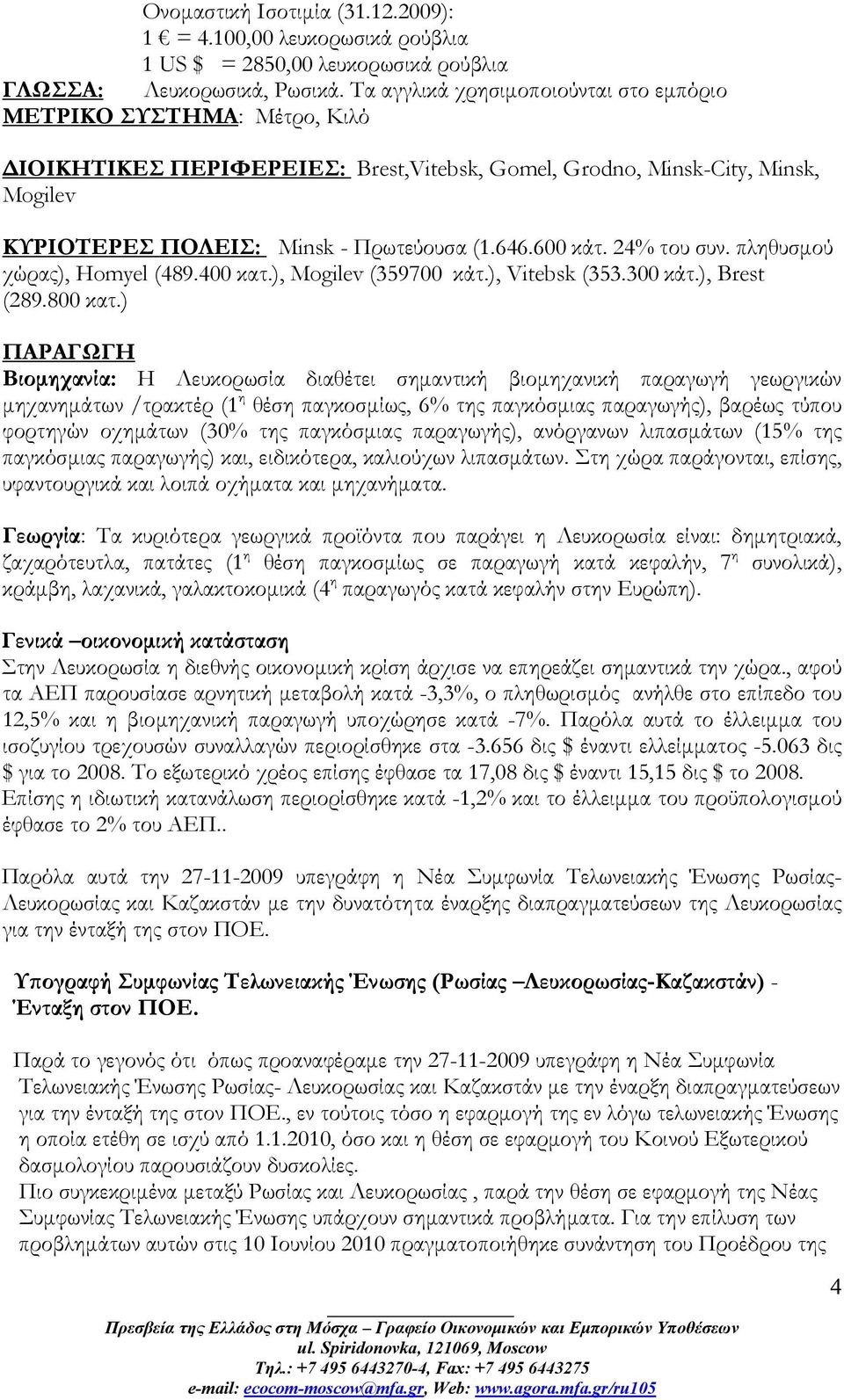 Ονομαστική Ισοτιμία (31.12.2009):
1 € = 4.100,00 λευκορωσικά ρούβλια
1 US $ = 2850,00 λευκορωσικά ρούβλια
ΓΛΩΣΣΑ: Λευκορωσικά, Ρωσικά. Τα αγγλικά χρησιμοποιούνται στο εμπόριο
ΜΕΤΡΙΚΟ ΣΥΣΤΗΜΑ: Μέτρο, Κιλό

ΔΙΟΙΚΗΤΙΚΕΣ ΠΕΡΙΦΕΡΕΙΕΣ: Brest,Vitebsk, Gomel, Grodno, Minsk-City, Minsk, Mogilev

ΚΥΡΙΟΤΕΡΕΣ ΠΟΛΕΙΣ: Minsk - Πρωτεύουσα (1.646.600 κάτ. 24% του συν. πληθυσμού χώρας), Homyel (489.400 κατ.), Mogilev (359700 κάτ.), Vitebsk (353.300 κάτ.), Brest (289.800 κατ.)

ΠΑΡΑΓΩΓΗ
Βιομηχανία: Η Λευκορωσία διαθέτει σημαντική βιομηχανική παραγωγή γεωργικών μηχανημάτων /τρακτέρ (1η θέση παγκοσμίως, 6% της παγκόσμιας παραγωγής), βαρέως τύπου φορτηγών οχημάτων (30% της παγκόσμιας παραγωγής), ανόργανων λιπασμάτων (15% της παγκόσμιας παραγωγής) και, ειδικότερα, καλιούχων λιπασμάτων. Στη χώρα παράγονται, επίσης, υφαντουργικά και λοιπά οχήματα και μηχανήματα.

Γεωργία: Τα κυριότερα γεωργικά προϊόντα που παράγει η Λευκορωσία είναι: δημητριακά, ζαχαρότευτλα, πατάτες (1η θέση παγκοσμίως σε παραγωγή κατά κεφαλήν, 7η συνολικά), κράμβη, λαχανικά, γαλακτοκομικά (4η παραγωγός κατά κεφαλήν στην Ευρώπη).

Γενικά –οικονομική κατάσταση
Στην Λευκορωσία η διεθνής οικονομική κρίση άρχισε να επηρεάζει σημαντικά την χώρα., αφού τα ΑΕΠ παρουσίασε αρνητική μεταβολή κατά -3,3%, ο πληθωρισμός ανήλθε στο επίπεδο του 12,5% και η βιομηχανική παραγωγή υποχώρησε κατά -7%. Παρόλα αυτά το έλλειμμα του ισοζυγίου τρεχουσών συναλλαγών περιορίσθηκε στα -3.656 δις $ έναντι ελλείμματος -5.063 δις $ για το 2008. Το εξωτερικό χρέος επίσης έφθασε τα 17,08 δις $ έναντι 15,15 δις $ το 2008. Επίσης η ιδιωτική κατανάλωση περιορίσθηκε κατά -1,2% και το έλλειμμα του προϋπολογισμού έφθασε το 2% του ΑΕΠ..

Παρόλα αυτά την 27-11-2009 υπεγράφη η Νέα Συμφωνία Τελωνειακής Ένωσης Ρωσίας-Λευκορωσίας και Καζακστάν με την δυνατότητα έναρξης διαπραγματεύσεων της Λευκορωσίας για την ένταξή της στον ΠΟΕ.

Υπογραφή Συμφωνίας Τελωνειακής Ένωσης (Ρωσίας –Λευκορωσίας-Καζακστάν) - Ένταξη στον ΠΟΕ.

Παρά το γεγονός ότι όπως προαναφέραμε την 27-11-2009 υπεγράφη η Νέα Συμφωνία Τελωνειακής Ένωσης Ρωσίας- Λευκορωσίας και Καζακστάν με την έναρξη διαπραγματεύσεων για την ένταξή της στον ΠΟΕ., εν τούτοις τόσο η εφαρμογή της εν λόγω τελωνειακής Ένωσης η οποία ετέθη σε ισχύ από 1.1.2010, όσο και η θέση σε εφαρμογή του Κοινού Εξωτερικού δασμολογίου παρουσιάζουν δυσκολίες.
Πιο συγκεκριμένα μεταξύ Ρωσίας και Λευκορωσίας , παρά την θέση σε εφαρμογή της Νέας Συμφωνίας Τελωνειακής Ένωσης υπάρχουν σημαντικά προβλήματα. Για την επίλυση των προβλημάτων αυτών στις 10 Ιουνίου 2010 πραγματοποιήθηκε συνάντηση του Προέδρου της

4

Πρεσβεία της Ελλάδος στη Μόσχα – Γραφείο Οικονομικών και Εμπορικών Υποθέσεων
ul. Spiridonovka, 121069, Moscow
Τηλ.: +7 495 6443270-4, Fax: +7 495 6443275
e-mail: ecocom-moscow@mfa.gr, Web: www.agora.mfa.gr/ru105